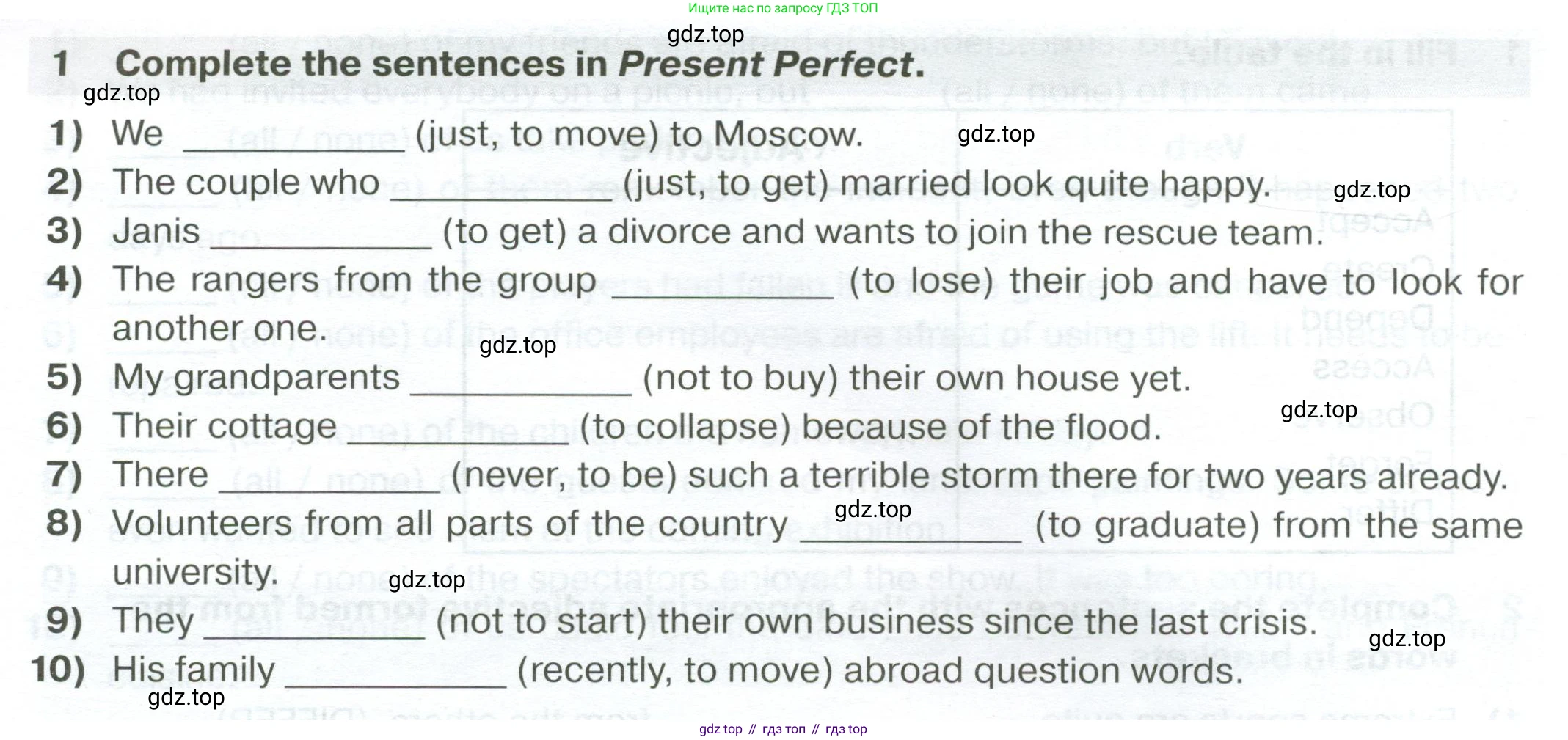 Ищите нас по запросу ГДЗ ТОП

1 Complete the sentences in Present Perfect.

1) We ____ (just, to move) to Moscow.
2) The couple who ____ (just, to get) married look quite happy.
3) Janis ____ (to get) a divorce and wants to join the rescue team.
4) The rangers from the group ____ (to lose) their job and have to look for another one.
5) My grandparents ____ (not to buy) their own house yet.
6) Their cottage ____ (to collapse) because of the flood.
7) There ____ (never, to be) such a terrible storm there for two years already.
8) Volunteers from all parts of the country ____ (to graduate) from the same university.
9) They ____ (not to start) their own business since the last crisis.
10) His family ____ (recently, to move) abroad question words.

gdz top // гдз топ // гдз top

gdz.top